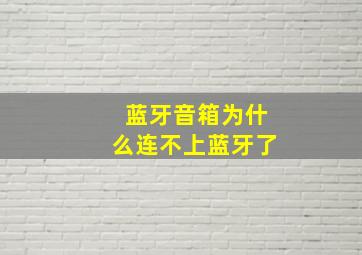 蓝牙音箱为什么连不上蓝牙了